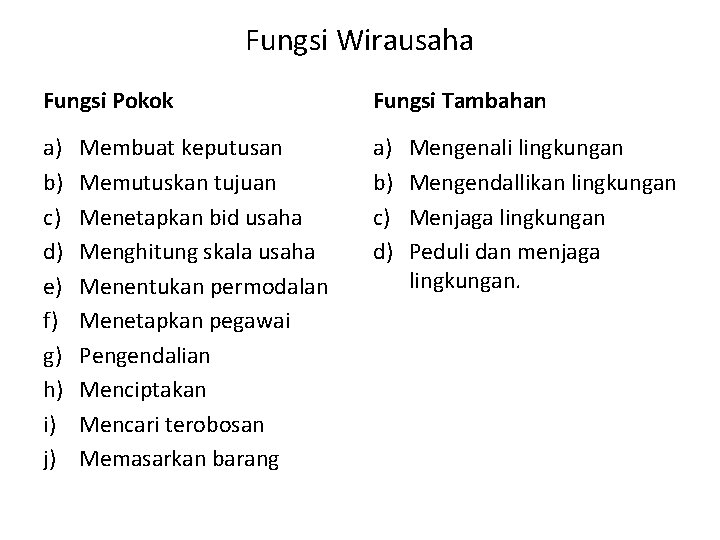 Fungsi Wirausaha

Fungsi Pokok

a) Membuat keputusan
b) Memutuskan tujuan
c) Menetapkan bid usaha
d) Menghitung skala usaha
e) Menentukan permodalan
f) Menetapkan pegawai
g) Pengendalian
h) Menciptakan
i) Mencari terobosan
j) Memasarkan barang

Fungsi Tambahan

a) Mengenali lingkungan
b) Mengendallikan lingkungan
c) Menjaga lingkungan
d) Peduli dan menjaga lingkungan.